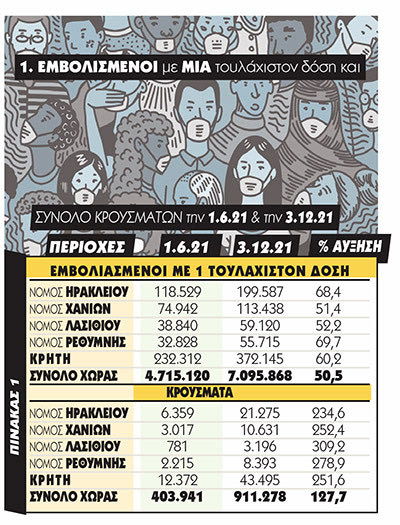 1. ΕΜΒΟΛΙΣΜΕΝΟΙ με ΜΙΑ τουλάχιστον δόση και

ΣΥΝΟΛΟ ΚΡΟΥΣΜΑΤΩΝ την 1.6.21 & την 3.12.21

ΠΙΝΑΚΑΣ 1

| ΠΕΡΙΟΧΕΣ | 1.6.21 | 3.12.21 | % ΑΥΞΗΣΗ |
|---|---|---|---|
| ΕΜΒΟΛΙΑΣΜΕΝΟΙ ΜΕ 1 ΤΟΥΛΑΧΙΣΤΟΝ ΔΟΣΗ | | | |
| ΝΟΜΟΣ ΗΡΑΚΛΕΙΟΥ | 118.529 | 199.587 | 68,4 |
| ΝΟΜΟΣ ΧΑΝΙΩΝ | 74.942 | 113.438 | 51,4 |
| ΝΟΜΟΣ ΛΑΣΙΘΙΟΥ | 38.840 | 59.120 | 52,2 |
| ΝΟΜΟΣ ΡΕΘΥΜΝΗΣ | 32.828 | 55.715 | 69,7 |
| ΚΡΗΤΗ | 232.312 | 372.145 | 60,2 |
| ΣΥΝΟΛΟ ΧΩΡΑΣ | 4.715.120 | 7.095.868 | 50,5 |
| ΚΡΟΥΣΜΑΤΑ | | | |
| ΝΟΜΟΣ ΗΡΑΚΛΕΙΟΥ | 6.359 | 21.275 | 234,6 |
| ΝΟΜΟΣ ΧΑΝΙΩΝ | 3.017 | 10.631 | 252,4 |
| ΝΟΜΟΣ ΛΑΣΙΘΙΟΥ | 781 | 3.196 | 309,2 |
| ΝΟΜΟΣ ΡΕΘΥΜΝΗΣ | 2.215 | 8.393 | 278,9 |
| ΚΡΗΤΗ | 12.372 | 43.495 | 251,6 |
| ΣΥΝΟΛΟ ΧΩΡΑΣ | 403.941 | 911.278 | 127,7 |